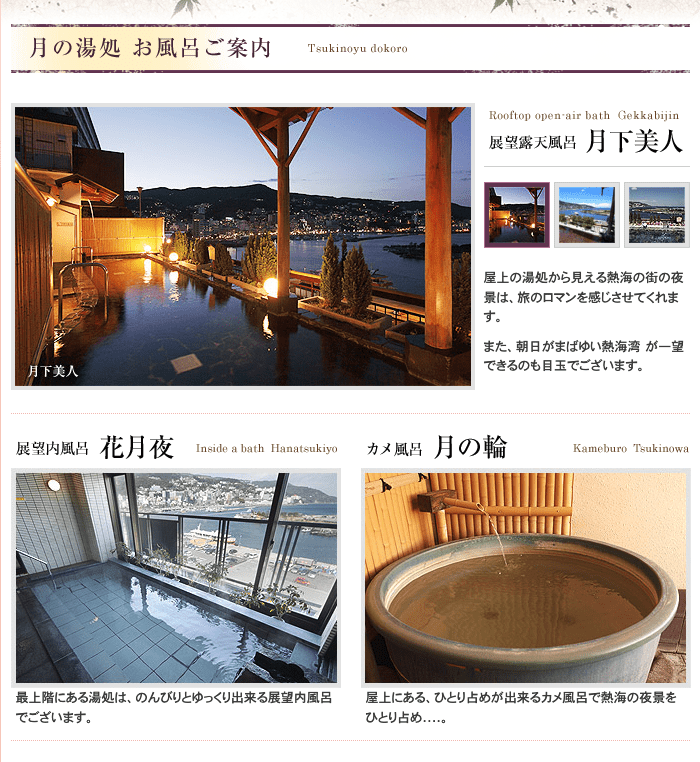 月の湯処 お風呂ご案内 Tsukinoyu dokoro

月下美人

Rooftop open-air bath Gekkabijin

展望露天風呂 月下美人

屋上の湯処から見える熱海の街の夜景は、旅のロマンを感じさせてくれます。

また、朝日がまばゆい熱海湾 が一望できるのも目玉でございます。

展望内風呂 花月夜 Inside a bath Hanatsukiyo

最上階にある湯処は、のんびりとゆっくり出来る展望内風呂でございます。

カメ風呂 月の輪 Kameburo Tsukinowa

屋上にある、ひとり占めが出来るカメ風呂で熱海の夜景をひとり占め….。